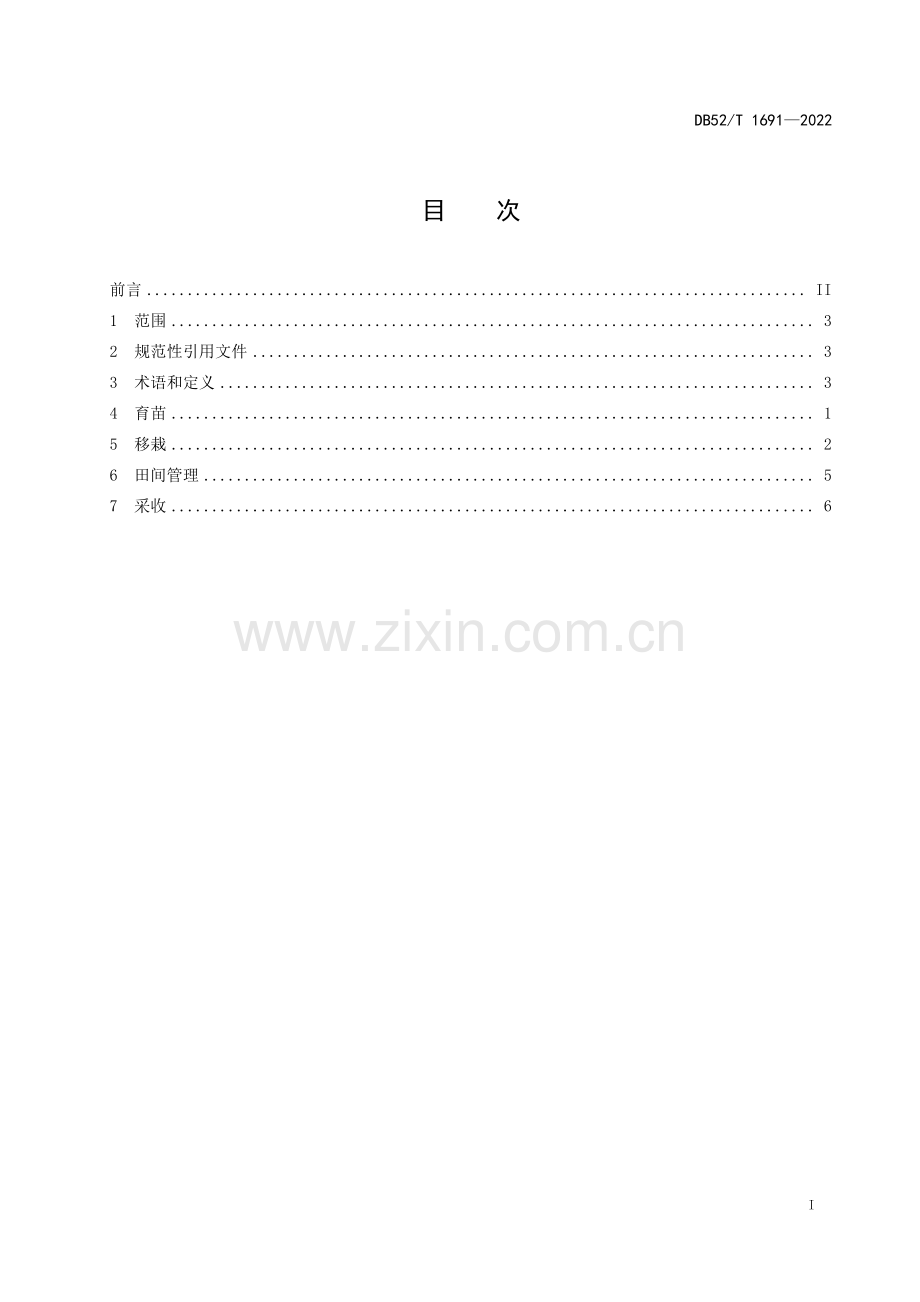 DB52/T 1691—2022

目 次

前言 II
1 范围 3
2 规范性引用文件 3
3 术语和定义 3
4 育苗 1
5 移栽 2
6 田间管理 5
7 采收 6

I

www.zixin.com.cn